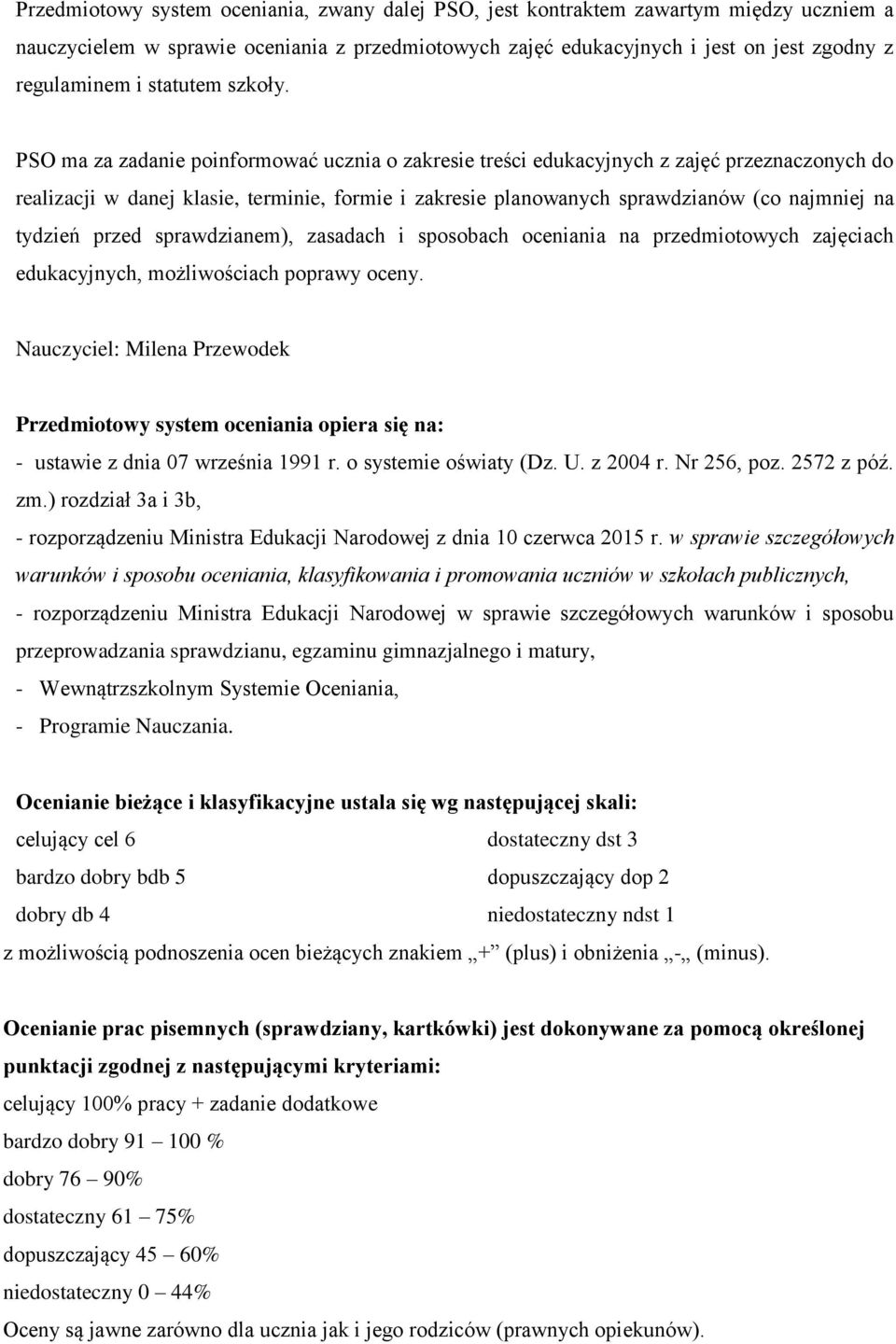 Przedmiotowy system oceniania, zwany dalej PSO, jest kontraktem zawartym między uczniem a nauczycielem w sprawie oceniania z przedmiotowych zajęć edukacyjnych i jest on jest zgodny z regulaminem i statutem szkoły.

PSO ma za zadanie poinformować ucznia o zakresie treści edukacyjnych z zajęć przeznaczonych do realizacji w danej klasie, terminie, formie i zakresie planowanych sprawdzianów (co najmniej na tydzień przed sprawdzianem), zasadach i sposobach oceniania na przedmiotowych zajęciach edukacyjnych, możliwościach poprawy oceny.

Nauczyciel: Milena Przewodek

Przedmiotowy system oceniania opiera się na:
- ustawie z dnia 07 września 1991 r. o systemie oświaty (Dz. U. z 2004 r. Nr 256, poz. 2572 z póź. zm.) rozdział 3a i 3b,
- rozporządzeniu Ministra Edukacji Narodowej z dnia 10 czerwca 2015 r. w sprawie szczegółowych warunków i sposobu oceniania, klasyfikowania i promowania uczniów w szkołach publicznych,
- rozporządzeniu Ministra Edukacji Narodowej w sprawie szczegółowych warunków i sposobu przeprowadzania sprawdzianu, egzaminu gimnazjalnego i matury,
- Wewnątrzszkolnym Systemie Oceniania,
- Programie Nauczania.

Ocenianie bieżące i klasyfikacyjne ustala się wg następującej skali:
celujący cel 6
bardzo dobry bdb 5
dobry db 4
dostateczny dst 3
dopuszczający dop 2
niedostateczny ndst 1
z możliwością podnoszenia ocen bieżących znakiem „+” (plus) i obniżenia „-„ (minus).

Ocenianie prac pisemnych (sprawdziany, kartkówki) jest dokonywane za pomocą określonej punktacji zgodnej z następującymi kryteriami:
celujący 100% pracy + zadanie dodatkowe
bardzo dobry 91 – 100 %
dobry 76 – 90%
dostateczny 61 – 75%
dopuszczający 45 – 60%
niedostateczny 0 – 44%
Oceny są jawne zarówno dla ucznia jak i jego rodziców (prawnych opiekunów).